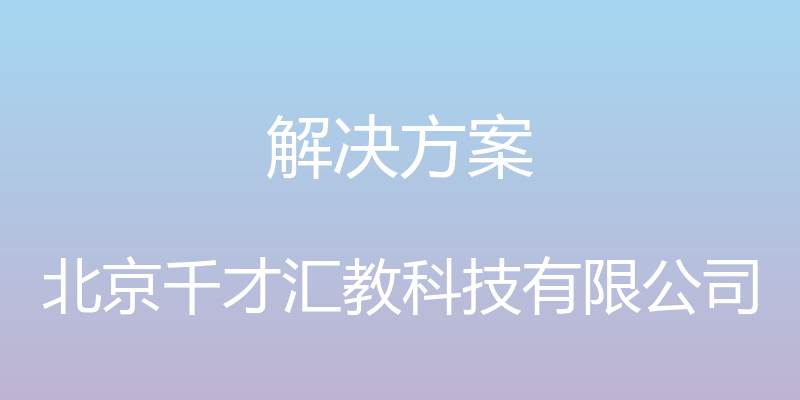 解决方案

北京千才汇教科技有限公司